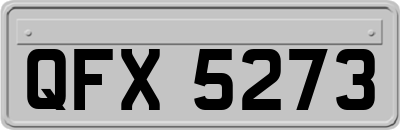 QFX 5273